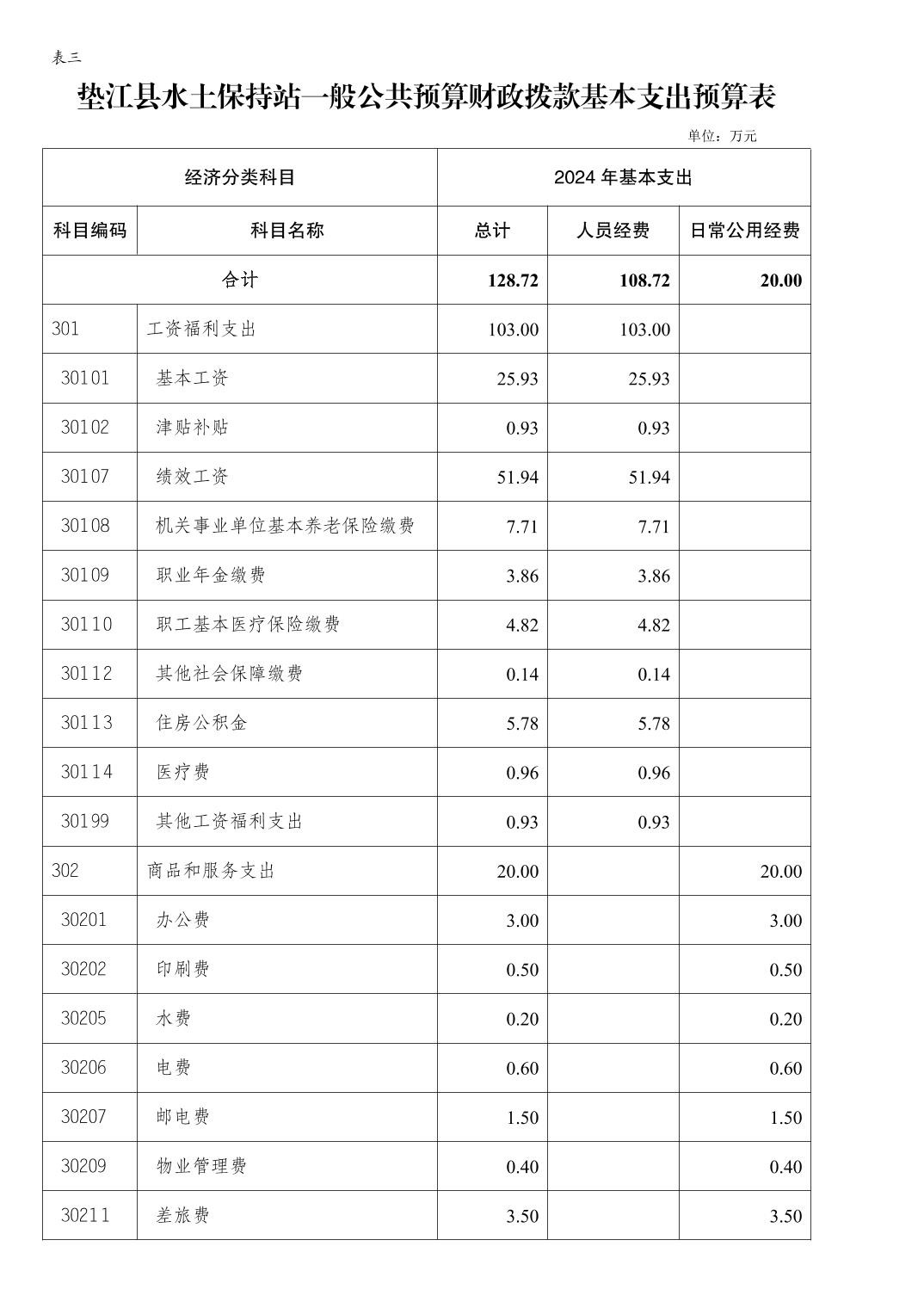 表三

垫江县水土保持站一般公共预算财政拨款基本支出预算表

单位：万元

| 经济分类科目 | | 2024 年基本支出 | | |
|---|---|---|---|---|
| 科目编码 | 科目名称 | 总计 | 人员经费 | 日常公用经费 |
| 合计 | | 128.72 | 108.72 | 20.00 |
| 301 | 工资福利支出 | 103.00 | 103.00 | |
| 30101 | 基本工资 | 25.93 | 25.93 | |
| 30102 | 津贴补贴 | 0.93 | 0.93 | |
| 30107 | 绩效工资 | 51.94 | 51.94 | |
| 30108 | 机关事业单位基本养老保险缴费 | 7.71 | 7.71 | |
| 30109 | 职业年金缴费 | 3.86 | 3.86 | |
| 30110 | 职工基本医疗保险缴费 | 4.82 | 4.82 | |
| 30112 | 其他社会保障缴费 | 0.14 | 0.14 | |
| 30113 | 住房公积金 | 5.78 | 5.78 | |
| 30114 | 医疗费 | 0.96 | 0.96 | |
| 30199 | 其他工资福利支出 | 0.93 | 0.93 | |
| 302 | 商品和服务支出 | 20.00 | | 20.00 |
| 30201 | 办公费 | 3.00 | | 3.00 |
| 30202 | 印刷费 | 0.50 | | 0.50 |
| 30205 | 水费 | 0.20 | | 0.20 |
| 30206 | 电费 | 0.60 | | 0.60 |
| 30207 | 邮电费 | 1.50 | | 1.50 |
| 30209 | 物业管理费 | 0.40 | | 0.40 |
| 30211 | 差旅费 | 3.50 | | 3.50 |